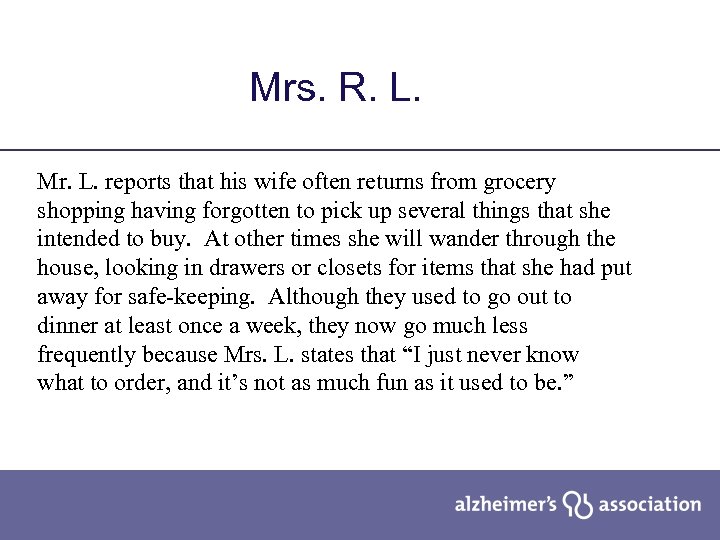 Mrs. R. L.

Mr. L. reports that his wife often returns from grocery shopping having forgotten to pick up several things that she intended to buy.  At other times she will wander through the house, looking in drawers or closets for items that she had put away for safe-keeping.  Although they used to go out to dinner at least once a week, they now go much less frequently because Mrs. L. states that “I just never know what to order, and it’s not as much fun as it used to be.”

alzheimer’s association